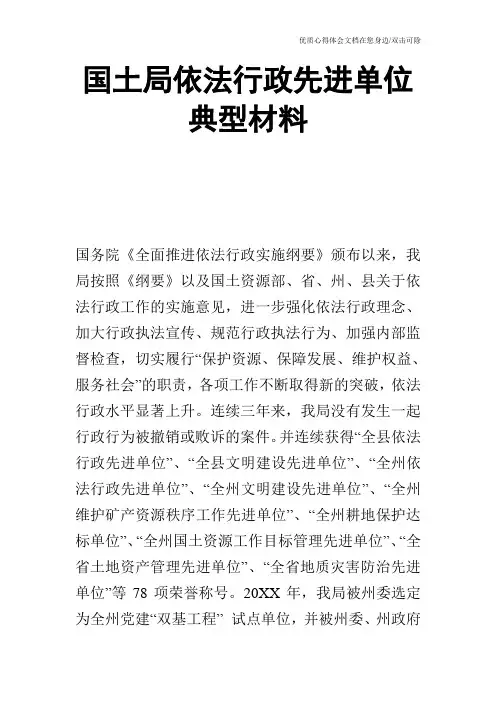 优质心得体会文档在您身边/双击可除

国土局依法行政先进单位典型材料

国务院《全面推进依法行政实施纲要》颁布以来，我局按照《纲要》以及国土资源部、省、州、县关于依法行政工作的实施意见，进一步强化依法行政理念、加大行政执法宣传、规范行政执法行为、加强内部监督检查，切实履行“保护资源、保障发展、维护权益、服务社会”的职责，各项工作不断取得新的突破，依法行政水平显著上升。连续三年来，我局没有发生一起行政行为被撤销或败诉的案件。并连续获得“全县依法行政先进单位”、“全县文明建设先进单位”、“全州依法行政先进单位”、“全州文明建设先进单位”、“全州维护矿产资源秩序工作先进单位”、“全州耕地保护达标单位”、“全州国土资源工作目标管理先进单位”、“全省土地资产管理先进单位”、“全省地质灾害防治先进单位”等 78 项荣誉称号。20XX 年，我局被州委选定为全州党建“双基工程” 试点单位，并被州委、州政府